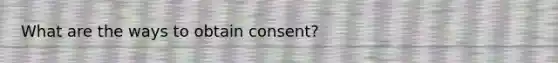 What are the ways to obtain consent?